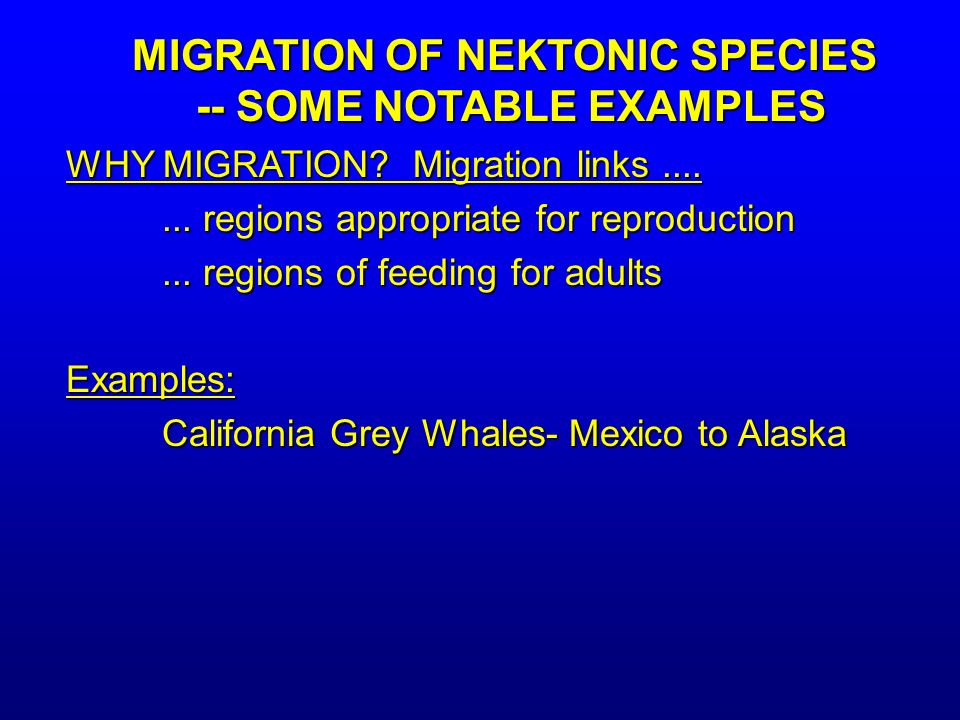 MIGRATION OF NEKTONIC SPECIES
-- SOME NOTABLE EXAMPLES

WHY MIGRATION? Migration links ....

... regions appropriate for reproduction

... regions of feeding for adults

Examples:

California Grey Whales- Mexico to Alaska